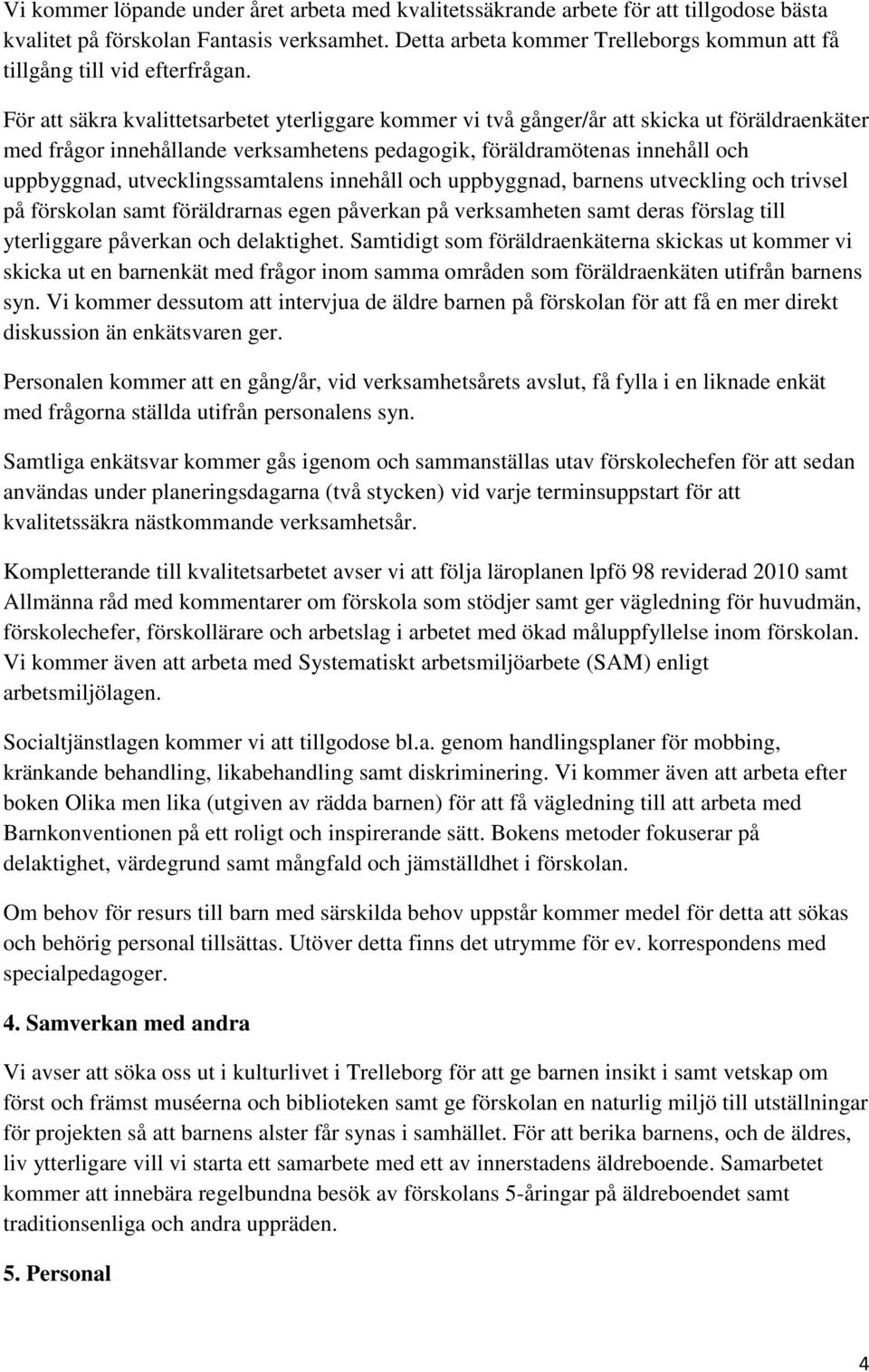 Vi kommer löpande under året arbeta med kvalitetssäkrande arbete för att tillgodose bästa kvalitet på förskolan Fantasis verksamhet. Detta arbeta kommer Trelleborgs kommun att få tillgång till vid efterfrågan.

För att säkra kvalittetsarbetet yterliggare kommer vi två gånger/år att skicka ut föräldraenkäter med frågor innehållande verksamhetens pedagogik, föräldramötenas innehåll och uppbyggnad, utvecklingssamtalens innehåll och uppbyggnad, barnens utveckling och trivsel på förskolan samt föräldrarnas egen påverkan på verksamheten samt deras förslag till yterliggare påverkan och delaktighet. Samtidigt som föräldraenkäterna skickas ut kommer vi skicka ut en barnenkät med frågor inom samma områden som föräldraenkäten utifrån barnens syn. Vi kommer dessutom att intervjua de äldre barnen på förskolan för att få en mer direkt diskussion än enkätsvaren ger.

Personalen kommer att en gång/år, vid verksamhetsårets avslut, få fylla i en liknade enkät med frågorna ställda utifrån personalens syn.

Samtliga enkätsvar kommer gås igenom och sammanställas utav förskolechefen för att sedan användas under planeringsdagarna (två stycken) vid varje terminsuppstart för att kvalitetssäkra nästkommande verksamhetsår.

Kompletterande till kvalitetsarbetet avser vi att följa läroplanen lpfö 98 reviderad 2010 samt Allmänna råd med kommentarer om förskola som stödjer samt ger vägledning för huvudmän, förskolechefer, förskollärare och arbetslag i arbetet med ökad måluppfyllelse inom förskolan. Vi kommer även att arbeta med Systematiskt arbetsmiljöarbete (SAM) enligt arbetsmiljölagen.

Socialtjänstlagen kommer vi att tillgodose bl.a. genom handlingsplaner för mobbing, kränkande behandling, likabehandling samt diskriminering. Vi kommer även att arbeta efter boken Olika men lika (utgiven av rädda barnen) för att få vägledning till att arbeta med Barnkonventionen på ett roligt och inspirerande sätt. Bokens metoder fokuserar på delaktighet, värdegrund samt mångfald och jämställdhet i förskolan.

Om behov för resurs till barn med särskilda behov uppstår kommer medel för detta att sökas och behörig personal tillsättas. Utöver detta finns det utrymme för ev. korrespondens med specialpedagoger.

4. Samverkan med andra

Vi avser att söka oss ut i kulturlivet i Trelleborg för att ge barnen insikt i samt vetskap om först och främst muséerna och biblioteken samt ge förskolan en naturlig miljö till utställningar för projekten så att barnens alster får synas i samhället. För att berika barnens, och de äldres, liv ytterligare vill vi starta ett samarbete med ett av innerstadens äldreboende. Samarbetet kommer att innebära regelbundna besök av förskolans 5-åringar på äldreboendet samt traditionsenliga och andra uppräden.

5. Personal

4